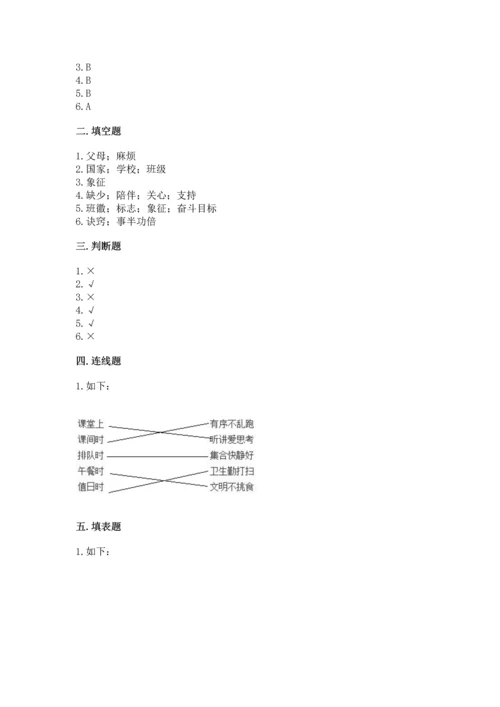 3. B
4. B
5. B
6. A

二. 填空题

1. 父母；麻烦
2. 国家；学校；班级
3. 象征
4. 缺少；陪伴；关心；支持
5. 班徽；标志；象征；奋斗目标
6. 诀窍；事半功倍

三. 判断题

1. ×
2. √
3. ×
4. √
5. √
6. ×

四. 连线题

1. 如下：

课堂上
课间时
排队时
午餐时
值日时

有序不乱跑
听讲爱思考
集合快静好
卫生勤打扫
文明不挑食

五. 填表题

1. 如下：